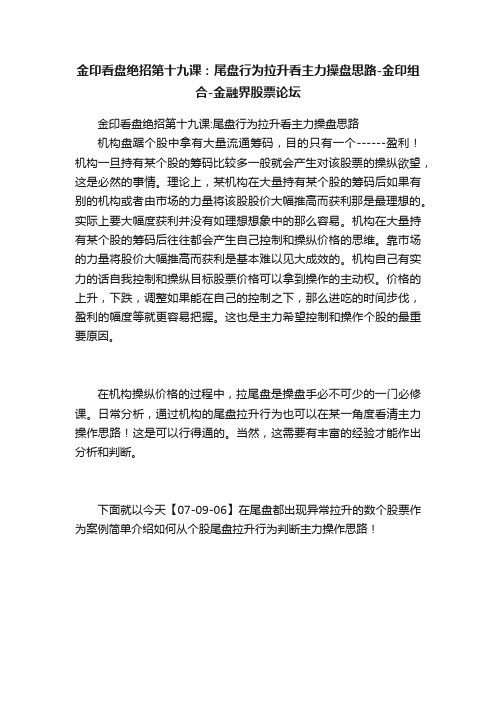 金印看盘绝招第十九课：尾盘行为拉升看主力操盘思路-金印组合-金融界股票论坛

金印看盘绝招第十九课:尾盘行为拉升看主力操盘思路

机构盘踞个股中拿有大量流通筹码，目的只有一个------盈利！机构一旦持有某个股的筹码比较多一般就会产生对该股票的操纵欲望，这是必然的事情。理论上，某机构在大量持有某个股的筹码后如果有别的机构或者由市场的力量将该股股价大幅推高而获利那是最理想的。实际上要大幅度获利并没有如理想想象中的那么容易。机构在大量持有某个股的筹码后往往都会产生自己控制和操纵价格的思维。靠市场的力量将股价大幅推高而获利是基本难以见大成效的。机构自己有实力的话自我控制和操纵目标股票价格可以拿到操作的主动权。价格的上升，下跌，调整如果能在自己的控制之下，那么进吃的时间步伐，盈利的幅度等就更容易把握。这也是主力希望控制和操作个股的最重要原因。

在机构操纵价格的过程中，拉尾盘是操盘手必不可少的一门必修课。日常分析，通过机构的尾盘拉升行为也可以在某一角度看清主力操作思路！这是可以行得通的。当然，这需要有丰富的经验才能作出分析和判断。

下面就以今天【07-09-06】在尾盘都出现异常拉升的数个股票作为案例简单介绍如何从个股尾盘拉升行为判断主力操作思路！